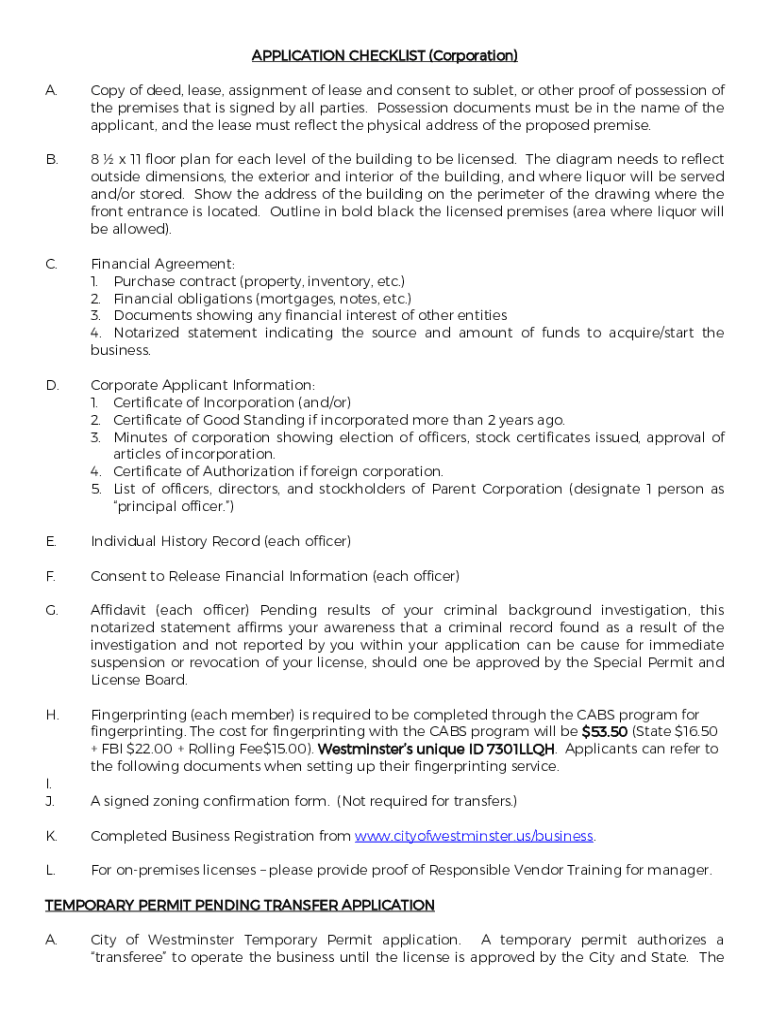 APPLICATION CHECKLIST (Corporation)

A. Copy of deed, lease, assignment of lease and consent to sublet, or other proof of possession of the premises that is signed by all parties. Possession documents must be in the name of the applicant, and the lease must reflect the physical address of the proposed premise.

B. 8 ½ x 11 floor plan for each level of the building to be licensed. The diagram needs to reflect outside dimensions, the exterior and interior of the building, and where liquor will be served and/or stored. Show the address of the building on the perimeter of the drawing where the front entrance is located. Outline in bold black the licensed premises (area where liquor will be allowed).

C. Financial Agreement:
1. Purchase contract (property, inventory, etc.)
2. Financial obligations (mortgages, notes, etc.)
3. Documents showing any financial interest of other entities
4. Notarized statement indicating the source and amount of funds to acquire/start the business.

D. Corporate Applicant Information:
1. Certificate of Incorporation (and/or)
2. Certificate of Good Standing if incorporated more than 2 years ago.
3. Minutes of corporation showing election of officers, stock certificates issued, approval of articles of incorporation.
4. Certificate of Authorization if foreign corporation.
5. List of officers, directors, and stockholders of Parent Corporation (designate 1 person as "principal officer.")

E. Individual History Record (each officer)

F. Consent to Release Financial Information (each officer)

G. Affidavit (each officer) Pending results of your criminal background investigation, this notarized statement affirms your awareness that a criminal record found as a result of the investigation and not reported by you within your application can be cause for immediate suspension or revocation of your license, should one be approved by the Special Permit and License Board.

H. Fingerprinting (each member) is required to be completed through the CABS program for fingerprinting. The cost for fingerprinting with the CABS program will be $53.50 (State $16.50 + FBI $22.00 + Rolling Fee$15.00). Westminster's unique ID 7301LLQH. Applicants can refer to the following documents when setting up their fingerprinting service.

I.
J. A signed zoning confirmation form. (Not required for transfers.)

K. Completed Business Registration from www.cityofwestminster.us/business.

L. For on-premises licenses – please provide proof of Responsible Vendor Training for manager.

TEMPORARY PERMIT PENDING TRANSFER APPLICATION

A. City of Westminster Temporary Permit application. A temporary permit authorizes a "transferee" to operate the business until the license is approved by the City and State. The